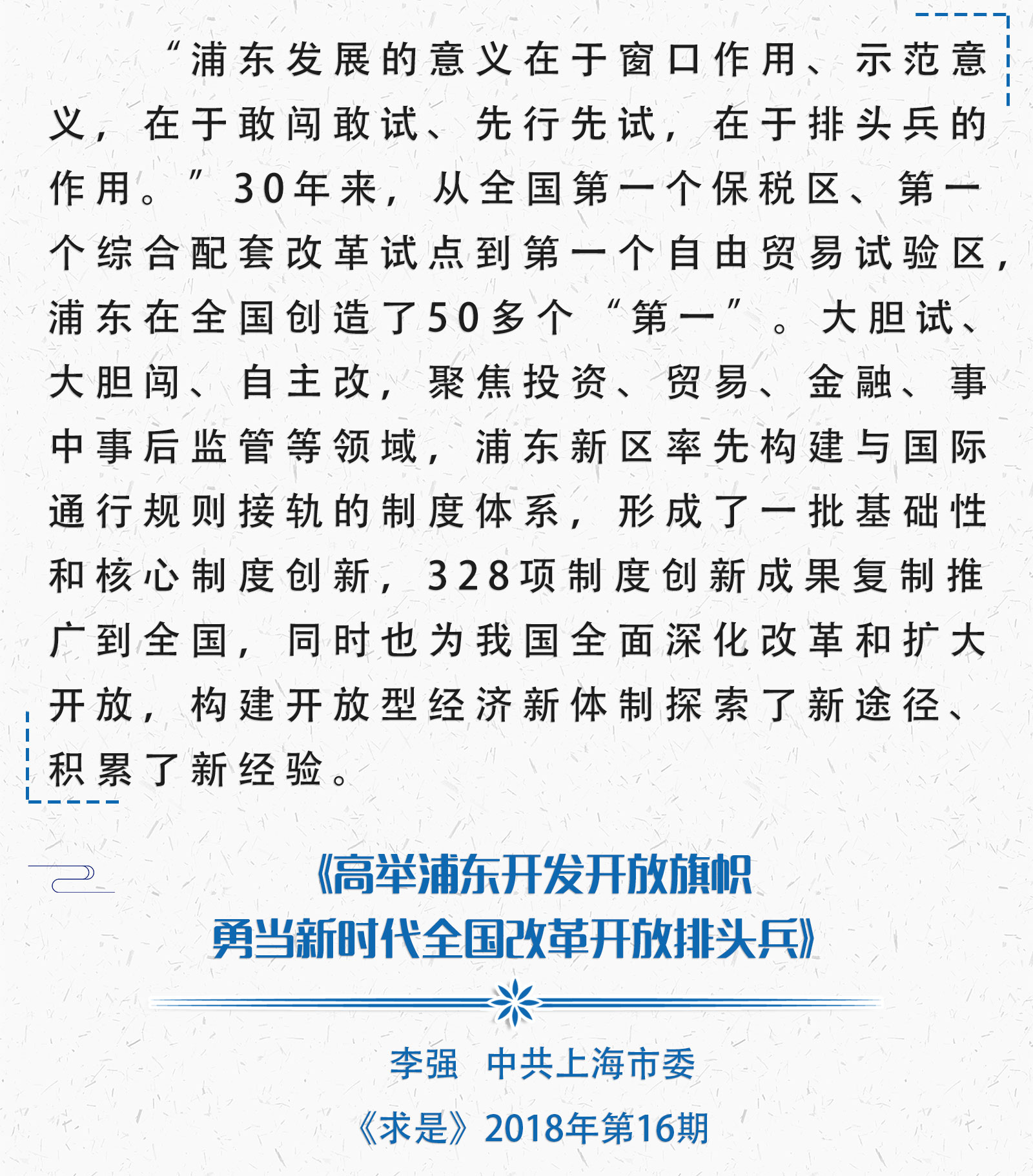 “浦东发展的意义在于窗口作用、示范意义，在于敢闯敢试、先行先试，在于排头兵的作用。”30年来，从全国第一个保税区、第一个综合配套改革试点到第一个自由贸易试验区，浦东在全国创造了50多个“第一”。大胆试、大胆闯、自主改，聚焦投资、贸易、金融、事中事后监管等领域，浦东新区率先构建与国际通行规则接轨的制度体系，形成了一批基础性和核心制度创新，328项制度创新成果复制推广到全国，同时也为我国全面深化改革和扩大开放，构建开放型经济新体制探索了新途径、积累了新经验。

《高举浦东开发开放旗帜
勇当新时代全国改革开放排头兵》

李强 中共上海市委

《求是》2018年第16期